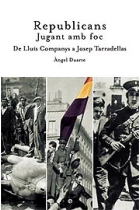 Republicans
Jugant amb foc
De Lluís Companys a Josep Tarradellas
Àngel Duarte